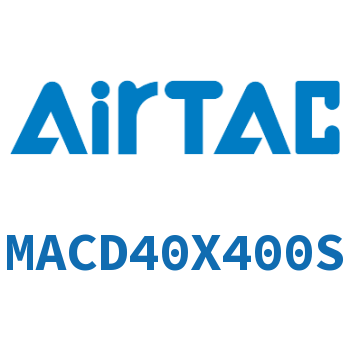 AirTAC

MACD40X400S